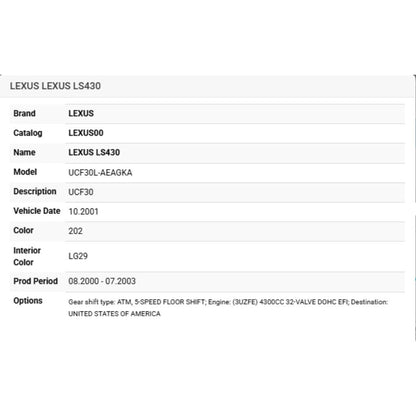 LEXUS LEXUS LS430

| Brand | LEXUS |
|---|---|
| Catalog | LEXUS00 |
| Name | LEXUS LS430 |
| Model | UCF30L-AEAGKA |
| Description | UCF30 |
| Vehicle Date | 10.2001 |
| Color | 202 |
| Interior Color | LG29 |
| Prod Period | 08.2000 - 07.2003 |
| Options | Gear shift type: ATM, 5-SPEED FLOOR SHIFT; Engine: (3UZFE) 4300CC 32-VALVE DOHC EFI; Destination: UNITED STATES OF AMERICA |